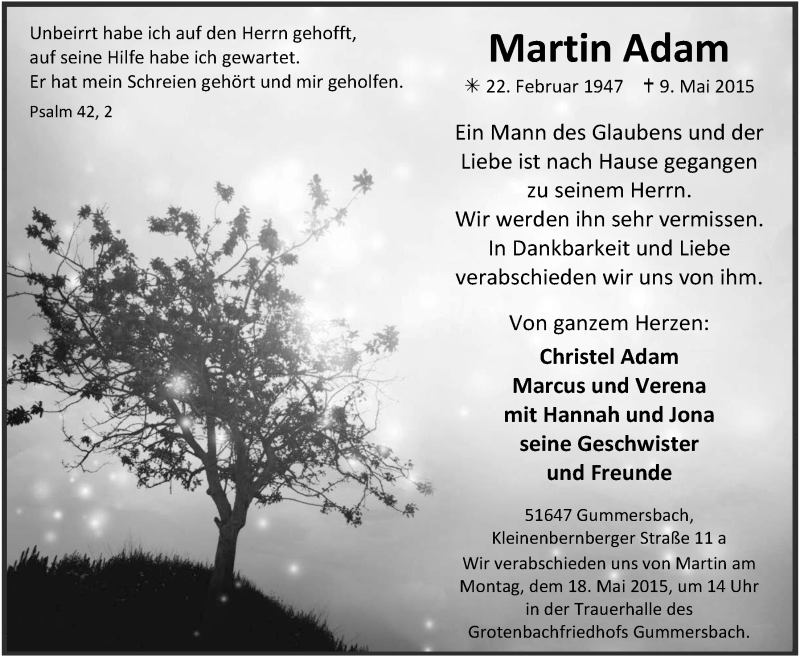 Unbeirrt habe ich auf den Herrn gehofft,
auf seine Hilfe habe ich gewartet.
Er hat mein Schreien gehört und mir geholfen.
Psalm 42, 2

Martin Adam

✳ 22. Februar 1947 † 9. Mai 2015

Ein Mann des Glaubens und der Liebe ist nach Hause gegangen zu seinem Herrn.
Wir werden ihn sehr vermissen.
In Dankbarkeit und Liebe verabschieden wir uns von ihm.

Von ganzem Herzen:

Christel Adam
Marcus und Verena
mit Hannah und Jona
seine Geschwister
und Freunde

51647 Gummersbach,
Kleinenbernberger Straße 11 a
Wir verabschieden uns von Martin am Montag, dem 18. Mai 2015, um 14 Uhr in der Trauerhalle des Grotenbachfriedhofs Gummersbach.